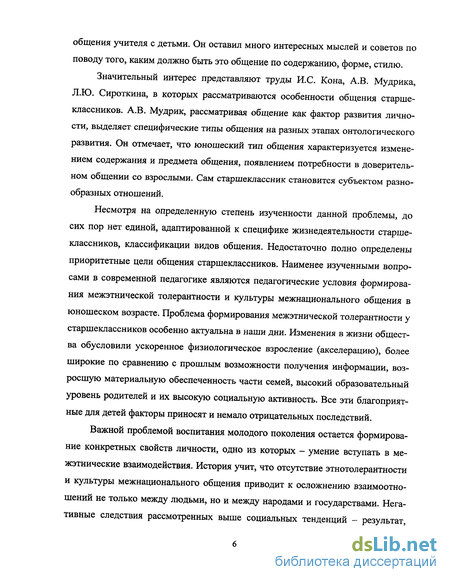 общения учителя с детьми. Он оставил много интересных мыслей и советов по поводу того, каким должно быть это общение по содержанию, форме, стилю.

Значительный интерес представляют труды И.С. Кона, А.В. Мудрика, Л.Ю. Сироткина, в которых рассматриваются особенности общения старшеклассников. А.В. Мудрик, рассматривая общение как фактор развития личности, выделяет специфические типы общения на разных этапах онтологического развития. Он отмечает, что юношеский тип общения характеризуется изменением содержания и предмета общения, появлением потребности в доверительном общении со взрослыми. Сам старшеклассник становится субъектом разнообразных отношений.

Несмотря на определенную степень изученности данной проблемы, до сих пор нет единой, адаптированной к специфике жизнедеятельности старшеклассников, классификации видов общения. Недостаточно полно определены приоритетные цели общения старшеклассников. Наименее изученными вопросами в современной педагогике являются педагогические условия формирования межэтнической толерантности и культуры межнационального общения в юношеском возрасте. Проблема формирования межэтнической толерантности у старшеклассников особенно актуальна в наши дни. Изменения в жизни общества обусловили ускоренное физиологическое взросление (акселерацию), более широкие по сравнению с прошлым возможности получения информации, возросшую материальную обеспеченность части семей, высокий образовательный уровень родителей и их высокую социальную активность. Все эти благоприятные для детей факторы приносят и немало отрицательных последствий.

Важной проблемой воспитания молодого поколения остается формирование конкретных свойств личности, одно из которых – умение вступать в межэтнические взаимодействия. История учит, что отсутствие этнотолерантности и культуры межнационального общения приводит к осложнению взаимоотношений не только между людьми, но и между народами и государствами. Негативные следствия рассмотренных выше социальных тенденций – результат,

6

dsLib.net
библиотека диссертаций